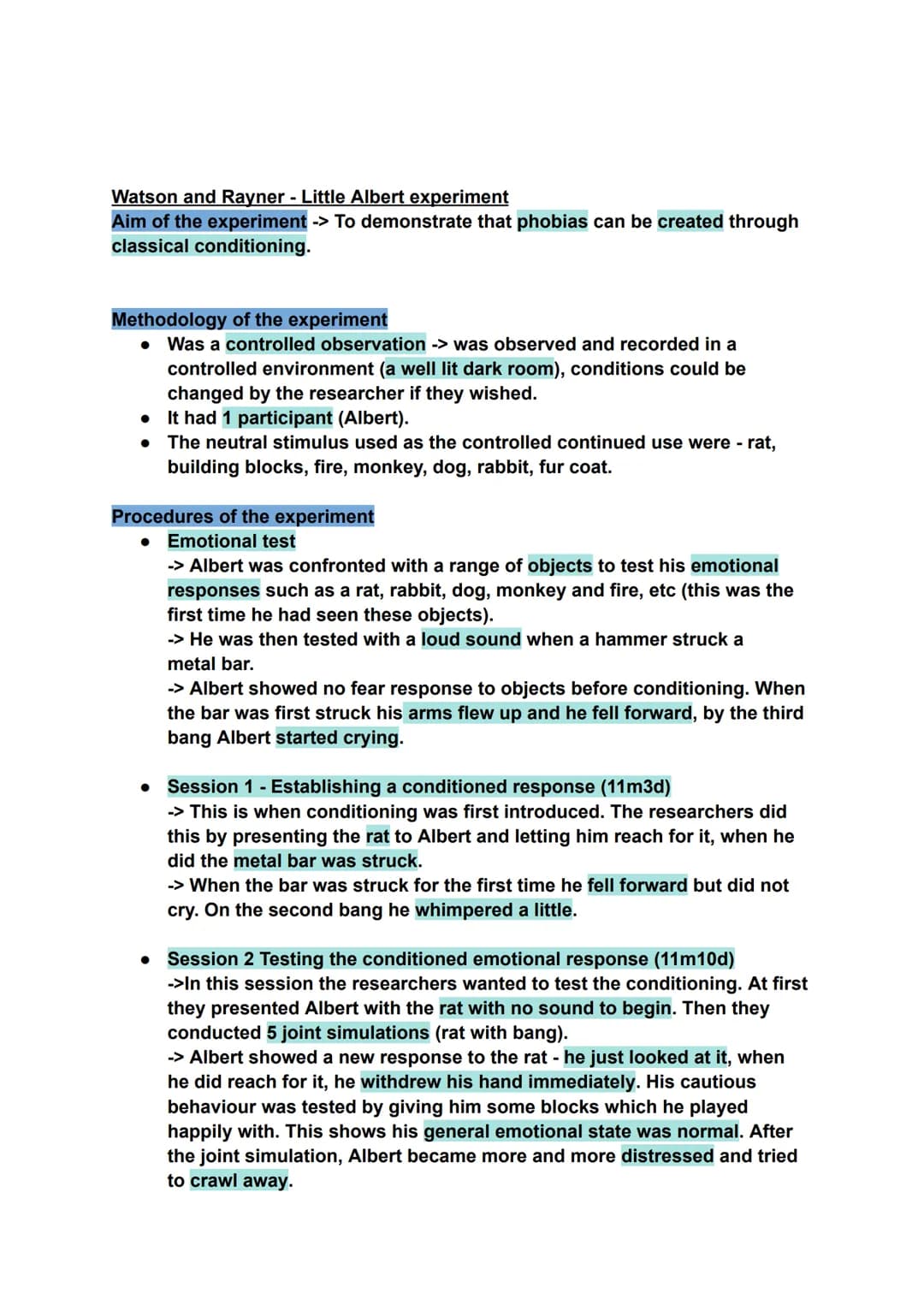 Watson and Rayner - Little Albert experiment
Aim of the experiment -> To demonstrate that phobias can be created through classical conditioning.

Methodology of the experiment
• Was a controlled observation -> was observed and recorded in a controlled environment (a well lit dark room), conditions could be changed by the researcher if they wished.
• It had 1 participant (Albert).
• The neutral stimulus used as the controlled continued use were - rat, building blocks, fire, monkey, dog, rabbit, fur coat.

Procedures of the experiment
• Emotional test
-> Albert was confronted with a range of objects to test his emotional responses such as a rat, rabbit, dog, monkey and fire, etc (this was the first time he had seen these objects).
-> He was then tested with a loud sound when a hammer struck a metal bar.
-> Albert showed no fear response to objects before conditioning. When the bar was first struck his arms flew up and he fell forward, by the third bang Albert started crying.

• Session 1 - Establishing a conditioned response (11m3d)
-> This is when conditioning was first introduced. The researchers did this by presenting the rat to Albert and letting him reach for it, when he did the metal bar was struck.
-> When the bar was struck for the first time he fell forward but did not cry. On the second bang he whimpered a little.

• Session 2 Testing the conditioned emotional response (11m10d)
->In this session the researchers wanted to test the conditioning. At first they presented Albert with the rat with no sound to begin. Then they conducted 5 joint simulations (rat with bang).
-> Albert showed a new response to the rat - he just looked at it, when he did reach for it, he withdrew his hand immediately. His cautious behaviour was tested by giving him some blocks which he played happily with. This shows his general emotional state was normal. After the joint simulation, Albert became more and more distressed and tried to crawl away.